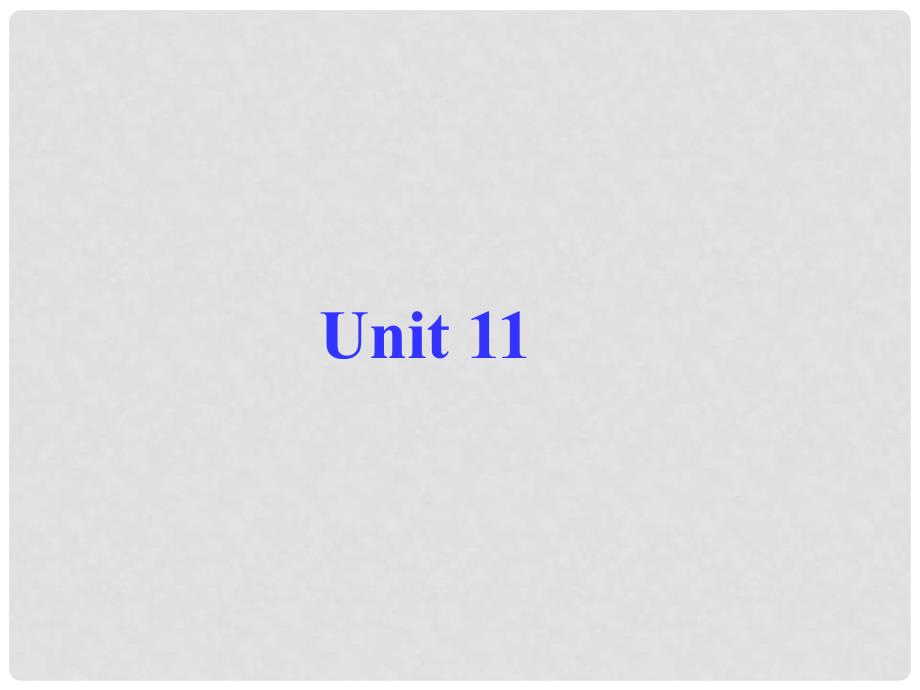 Unit 11